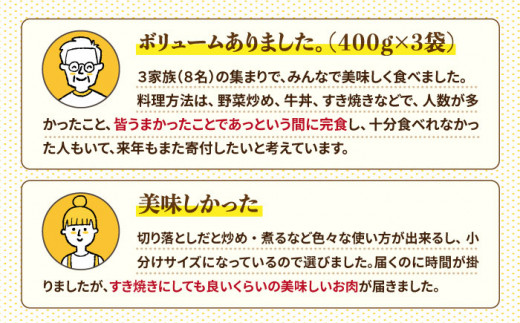 ボリュームありました。(400g×3袋)

3家族（8名）の集まりで、みんなで美味しく食べました。料理方法は、野菜炒め、牛丼、すき焼きなどで、人数が多かったこと、皆うまかったことであっという間に完食し、十分食べれなかった人もいて、来年もまた寄付したいと考えています。

美味しかった

切り落としだと炒め・煮るなど色々な使い方が出来るし、小分けサイズになっているので選びました。届くのに時間が掛りましたが、すき焼きにしても良いくらいの美味しいお肉が届きました。